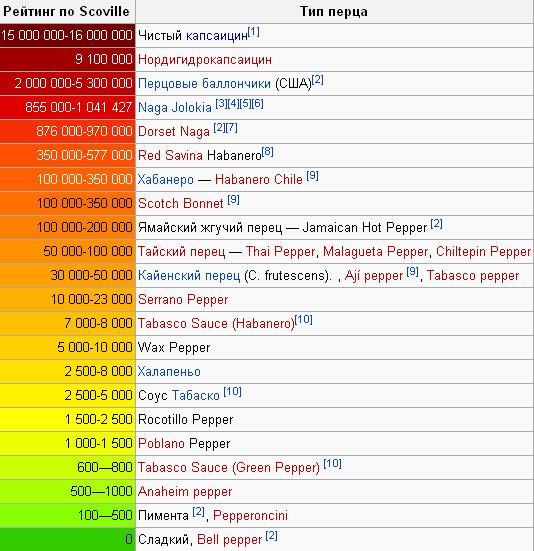 | Рейтинг по Scoville | Тип перца |
|---|---|
| 15 000 000-16 000 000 | Чистый капсаицин[1] |
| 9 100 000 | Нордигидрокапсаицин |
| 2 000 000-5 300 000 | Перцовые баллончики (США)[2] |
| 855 000-1 041 427 | Naga Jolokia [3][4][5][6] |
| 876 000-970 000 | Dorset Naga [2][7] |
| 350 000-577 000 | Red Savina Habanero[8] |
| 100 000-350 000 | Хабанеро — Habanero Chile [9] |
| 100 000-350 000 | Scotch Bonnet [9] |
| 100 000-200 000 | Ямайский жгучий перец — Jamaican Hot Pepper [2] |
| 50 000-100 000 | Тайский перец — Thai Pepper, Malagueta Pepper, Chiltepin Pepper |
| 30 000-50 000 | Кайенский перец (C. frutescens). , Ají pepper [9], Tabasco pepper |
| 10 000-23 000 | Serrano Pepper |
| 7 000-8 000 | Tabasco Sauce (Habanero)[10] |
| 5 000-10 000 | Wax Pepper |
| 2 500-8 000 | Халапеньо |
| 2 500-5 000 | Соус Табаско [10] |
| 1 500-2 500 | Rocotillo Pepper |
| 1 000-1 500 | Poblano Pepper |
| 600—800 | Tabasco Sauce (Green Pepper) [10] |
| 500—1000 | Anaheim pepper |
| 100—500 | Пимента [2], Pepperoncini |
| 0 | Сладкий, Bell pepper [2] |